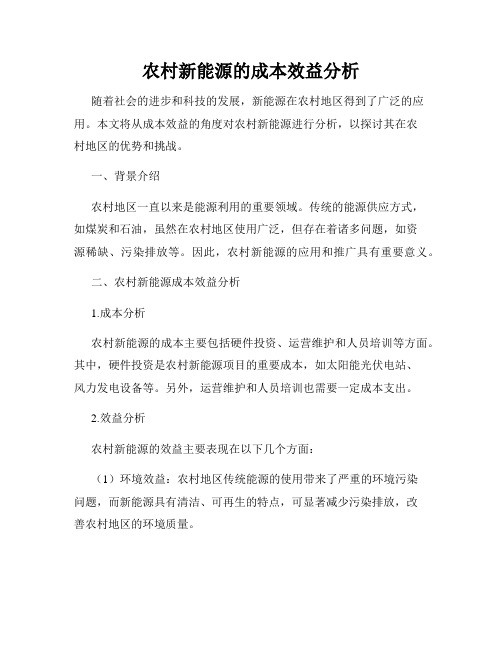 农村新能源的成本效益分析

随着社会的进步和科技的发展，新能源在农村地区得到了广泛的应用。本文将从成本效益的角度对农村新能源进行分析，以探讨其在农村地区的优势和挑战。

一、背景介绍

农村地区一直以来是能源利用的重要领域。传统的能源供应方式，如煤炭和石油，虽然在农村地区使用广泛，但存在着诸多问题，如资源稀缺、污染排放等。因此，农村新能源的应用和推广具有重要意义。

二、农村新能源成本效益分析

1.成本分析

农村新能源的成本主要包括硬件投资、运营维护和人员培训等方面。其中，硬件投资是农村新能源项目的重要成本，如太阳能光伏电站、风力发电设备等。另外，运营维护和人员培训也需要一定成本支出。

2.效益分析

农村新能源的效益主要表现在以下几个方面：

（1）环境效益：农村地区传统能源的使用带来了严重的环境污染问题，而新能源具有清洁、可再生的特点，可显著减少污染排放，改善农村地区的环境质量。